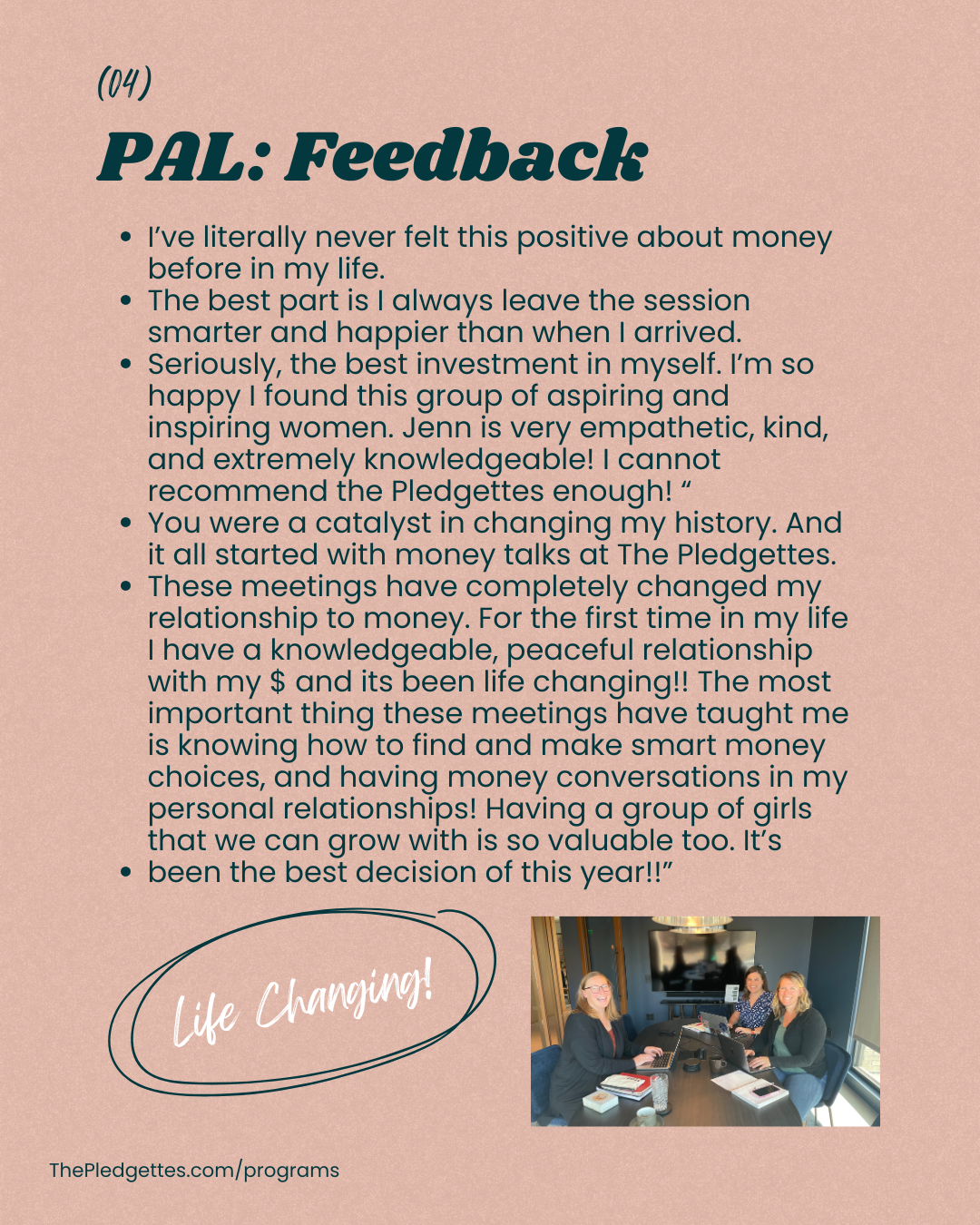 (04)

PAL: Feedback

- I've literally never felt this positive about money before in my life.
- The best part is I always leave the session smarter and happier than when I arrived.
- Seriously, the best investment in myself. I'm so happy I found this group of aspiring and inspiring women. Jenn is very empathetic, kind, and extremely knowledgeable! I cannot recommend the Pledgettes enough! "
- You were a catalyst in changing my history. And it all started with money talks at The Pledgettes.
- These meetings have completely changed my relationship to money. For the first time in my life I have a knowledgeable, peaceful relationship with my $ and its been life changing!! The most important thing these meetings have taught me is knowing how to find and make smart money choices, and having money conversations in my personal relationships! Having a group of girls that we can grow with is so valuable too. It's
- been the best decision of this year!!"

Life Changing!

ThePledgettes.com/programs